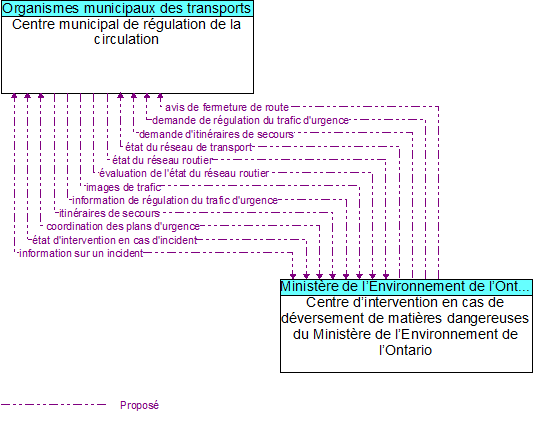 Organismes municipaux des transports
Centre municipal de régulation de la circulation

avis de fermeture de route
demande de régulation du trafic d'urgence
demande d'itinéraires de secours
état du réseau de transport
état du réseau routier
évaluation de l'état du réseau routier
images de trafic
information de régulation du trafic d'urgence
itinéraires de secours
coordination des plans d'urgence
état d'intervention en cas d'incident
information sur un incident

Ministère de l'Environnement de l'Ont...
Centre d'intervention en cas de déversement de matières dangereuses du Ministère de l'Environnement de l'Ontario

Proposé